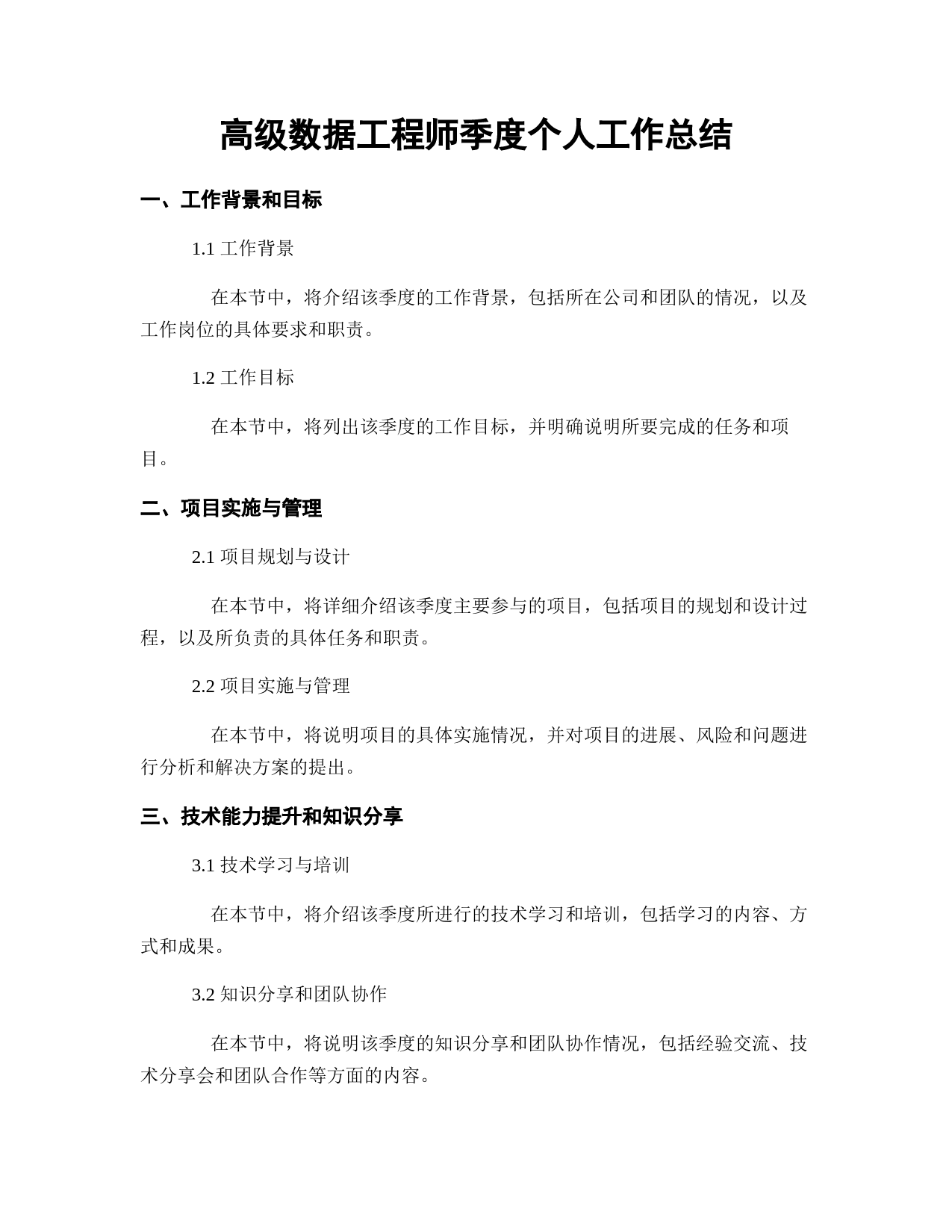 高级数据工程师季度个人工作总结

一、工作背景和目标

1.1 工作背景

在本节中，将介绍该季度的工作背景，包括所在公司和团队的情况，以及工作岗位的具体要求和职责。

1.2 工作目标

在本节中，将列出该季度的工作目标，并明确说明所要完成的任务和项目。

二、项目实施与管理

2.1 项目规划与设计

在本节中，将详细介绍该季度主要参与的项目，包括项目的规划和设计过程，以及所负责的具体任务和职责。

2.2 项目实施与管理

在本节中，将说明项目的具体实施情况，并对项目的进展、风险和问题进行分析和解决方案的提出。

三、技术能力提升和知识分享

3.1 技术学习与培训

在本节中，将介绍该季度所进行的技术学习和培训，包括学习的内容、方式和成果。

3.2 知识分享和团队协作

在本节中，将说明该季度的知识分享和团队协作情况，包括经验交流、技术分享会和团队合作等方面的内容。